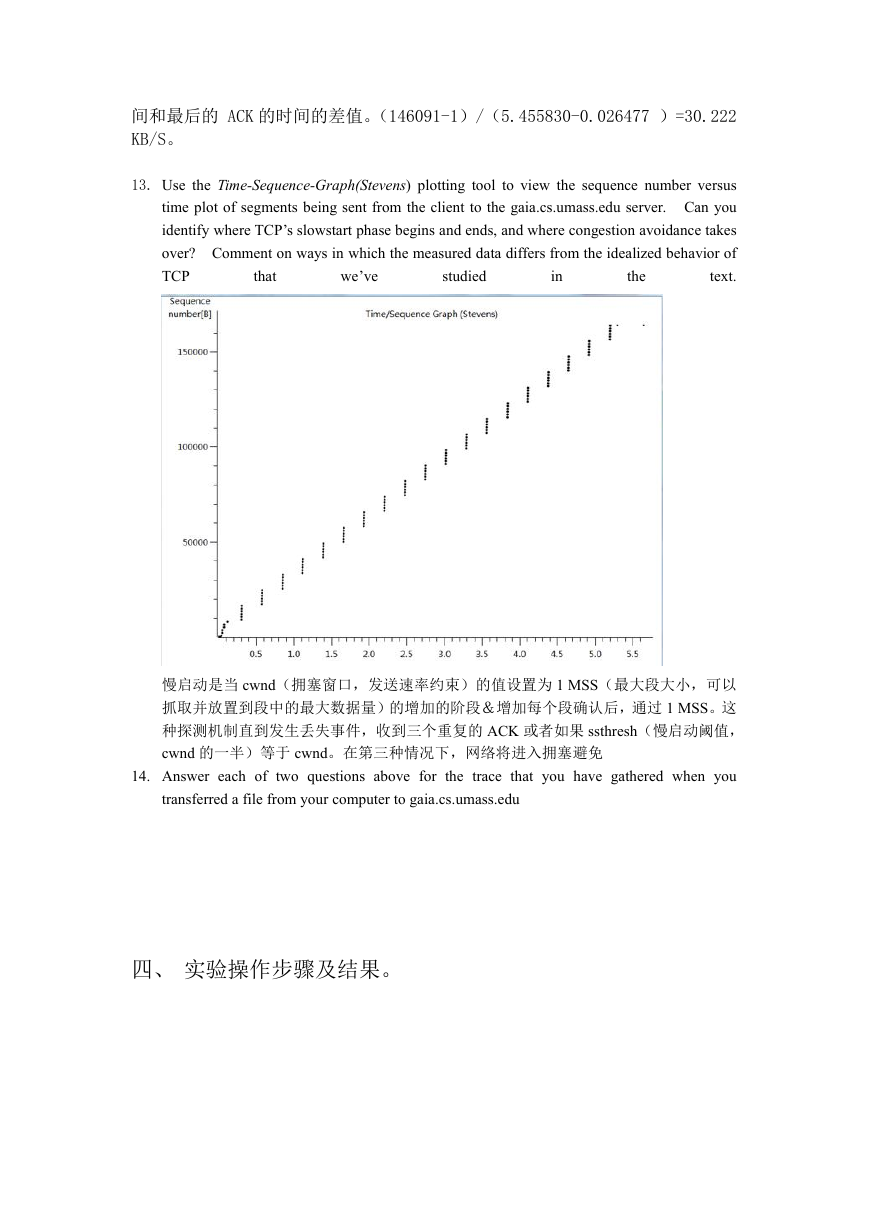 间和最后的 ACK 的时间的差值。（146091-1）/（5.455830-0.026477 ）=30.222 KB/S。

13. Use the Time-Sequence-Graph(Stevens) plotting tool to view the sequence number versus time plot of segments being sent from the client to the gaia.cs.umass.edu server. Can you identify where TCP's slowstart phase begins and ends, and where congestion avoidance takes over? Comment on ways in which the measured data differs from the idealized behavior of TCP that we've studied in the text.

Sequence number[B]

Time/Sequence Graph (Stevens)

150000

100000

50000

0.5 1.0 1.5 2.0 2.5 3.0 3.5 4.0 4.5 5.0 5.5

慢启动是当 cwnd（拥塞窗口，发送速率约束）的值设置为 1 MSS（最大段大小，可以抓取并放置到段中的最大数据量）的增加的阶段＆增加每个段确认后，通过 1 MSS。这种探测机制直到发生丢失事件，收到三个重复的 ACK 或者如果 ssthresh（慢启动阈值，cwnd 的一半）等于 cwnd。在第三种情况下，网络将进入拥塞避免

14. Answer each of two questions above for the trace that you have gathered when you transferred a file from your computer to gaia.cs.umass.edu

四、 实验操作步骤及结果。